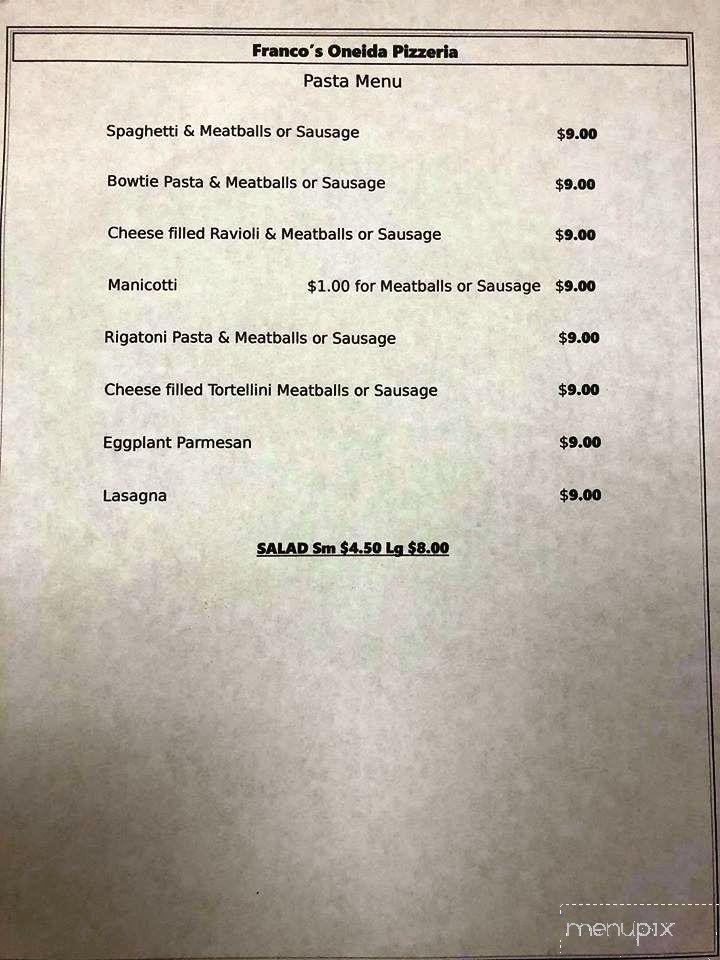 Franco's Oneida Pizzeria

Pasta Menu

Spaghetti & Meatballs or Sausage $9.00

Bowtie Pasta & Meatballs or Sausage $9.00

Cheese filled Ravioli & Meatballs or Sausage $9.00

Manicotti $1.00 for Meatballs or Sausage $9.00

Rigatoni Pasta & Meatballs or Sausage $9.00

Cheese filled Tortellini Meatballs or Sausage $9.00

Eggplant Parmesan $9.00

Lasagna $9.00

SALAD Sm $4.50 Lg $8.00

menupix